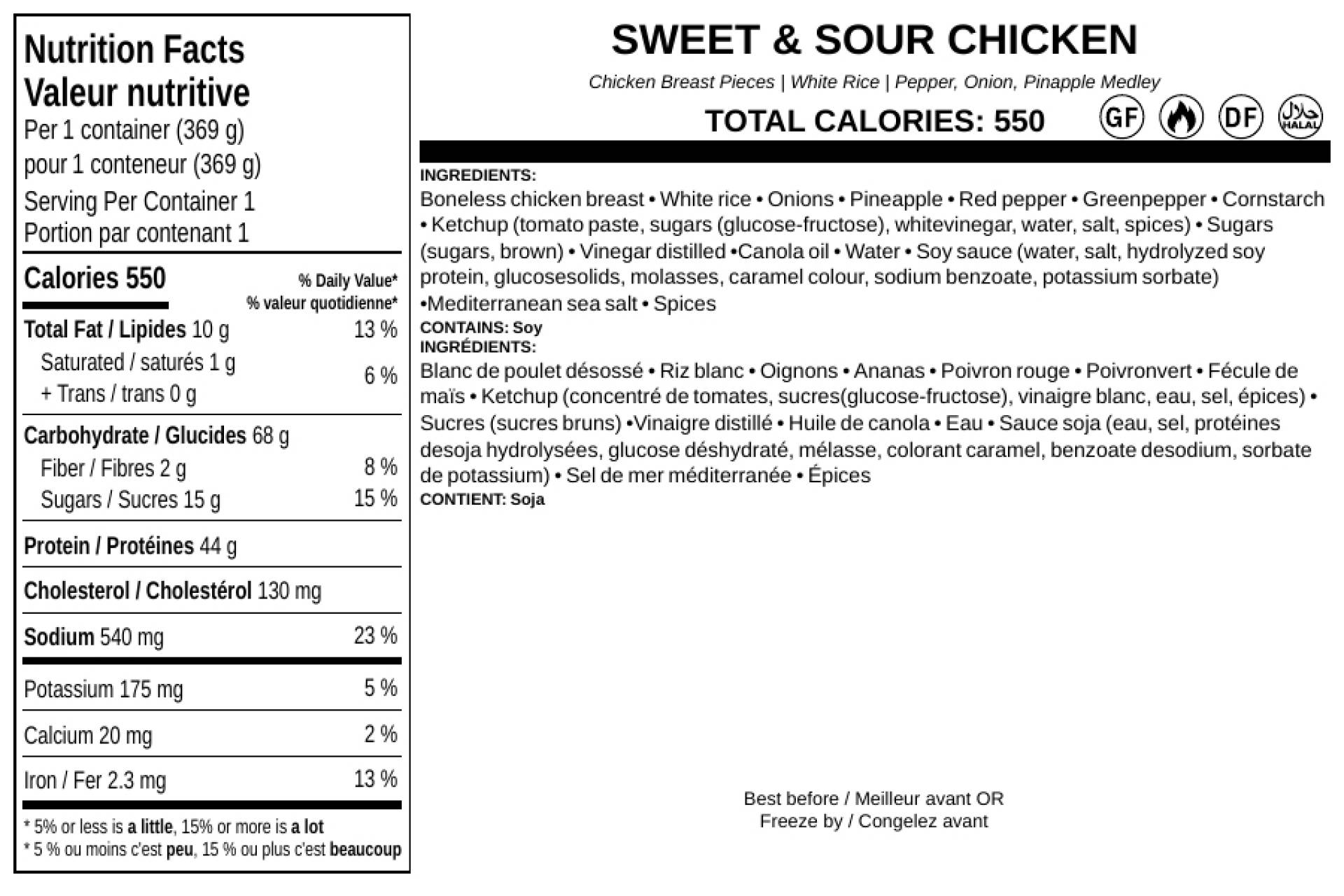 Nutrition Facts
Valeur nutritive
Per 1 container (369 g)
pour 1 conteneur (369 g)
Serving Per Container 1
Portion par contenant 1

Calories 550
% Daily Value*
% valeur quotidienne*

Total Fat / Lipides 10 g 13 %
Saturated / saturés 1 g
+ Trans / trans 0 g
6 %

Carbohydrate / Glucides 68 g
Fiber / Fibres 2 g 8 %
Sugars / Sucres 15 g 15 %

Protein / Protéines 44 g

Cholesterol / Cholestérol 130 mg

Sodium 540 mg 23 %

Potassium 175 mg 5 %

Calcium 20 mg 2 %

Iron / Fer 2.3 mg 13 %

* 5% or less is a little, 15% or more is a lot
* 5 % ou moins c'est peu, 15 % ou plus c'est beaucoup

SWEET & SOUR CHICKEN

Chicken Breast Pieces | White Rice | Pepper, Onion, Pinapple Medley

TOTAL CALORIES: 550

GF DF HALAL

INGREDIENTS:
Boneless chicken breast • White rice • Onions • Pineapple • Red pepper • Greenpepper • Cornstarch • Ketchup (tomato paste, sugars (glucose-fructose), whitevinegar, water, salt, spices) • Sugars (sugars, brown) • Vinegar distilled •Canola oil • Water • Soy sauce (water, salt, hydrolyzed soy protein, glucosesolids, molasses, caramel colour, sodium benzoate, potassium sorbate) •Mediterranean sea salt • Spices
CONTAINS: Soy
INGRÉDIENTS:
Blanc de poulet désossé • Riz blanc • Oignons • Ananas • Poivron rouge • Poivronvert • Fécule de maïs • Ketchup (concentré de tomates, sucres(glucose-fructose), vinaigre blanc, eau, sel, épices) • Sucres (sucres bruns) •Vinaigre distillé • Huile de canola • Eau • Sauce soja (eau, sel, protéines desoja hydrolysées, glucose déshydraté, mélasse, colorant caramel, benzoate desodium, sorbate de potassium) • Sel de mer méditerranée • Épices
CONTIENT: Soja

Best before / Meilleur avant OR
Freeze by / Congelez avant